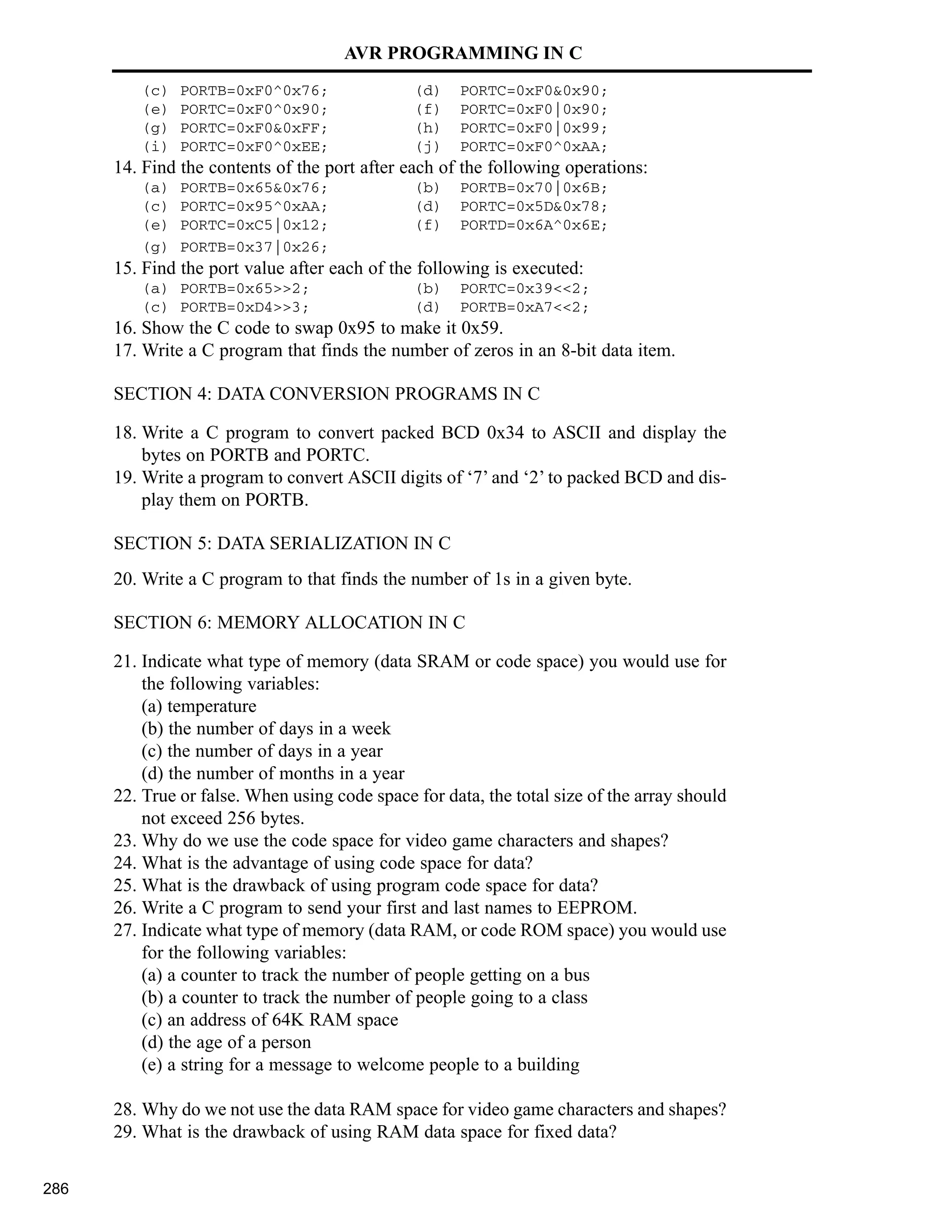 AVR PROGRAMMING IN C

(c) PORTB=0xF0^0x76; (d) PORTC=0xF0&0x90;
(e) PORTC=0xF0^0x90; (f) PORTC=0xF0|0x90;
(g) PORTC=0xF0&0xFF; (h) PORTC=0xF0|0x99;
(i) PORTC=0xF0^0xEE; (j) PORTC=0xF0^0xAA;

14. Find the contents of the port after each of the following operations:
(a) PORTB=0x65&0x76; (b) PORTB=0x70|0x6B;
(c) PORTC=0x95^0xAA; (d) PORTC=0x5D&0x78;
(e) PORTC=0xC5|0x12; (f) PORTD=0x6A^0x6E;
(g) PORTB=0x37|0x26;

15. Find the port value after each of the following is executed:
(a) PORTB=0x65>>2; (b) PORTC=0x39<<2;
(c) PORTB=0xD4>>3; (d) PORTB=0xA7<<2;

16. Show the C code to swap 0x95 to make it 0x59.
17. Write a C program that finds the number of zeros in an 8-bit data item.

SECTION 4: DATA CONVERSION PROGRAMS IN C

18. Write a C program to convert packed BCD 0x34 to ASCII and display the bytes on PORTB and PORTC.
19. Write a program to convert ASCII digits of ‘7’ and ‘2’ to packed BCD and display them on PORTB.

SECTION 5: DATA SERIALIZATION IN C

20. Write a C program to that finds the number of 1s in a given byte.

SECTION 6: MEMORY ALLOCATION IN C

21. Indicate what type of memory (data SRAM or code space) you would use for the following variables:
(a) temperature
(b) the number of days in a week
(c) the number of days in a year
(d) the number of months in a year
22. True or false. When using code space for data, the total size of the array should not exceed 256 bytes.
23. Why do we use the code space for video game characters and shapes?
24. What is the advantage of using code space for data?
25. What is the drawback of using program code space for data?
26. Write a C program to send your first and last names to EEPROM.
27. Indicate what type of memory (data RAM, or code ROM space) you would use for the following variables:
(a) a counter to track the number of people getting on a bus
(b) a counter to track the number of people going to a class
(c) an address of 64K RAM space
(d) the age of a person
(e) a string for a message to welcome people to a building

28. Why do we not use the data RAM space for video game characters and shapes?
29. What is the drawback of using RAM data space for fixed data?

286